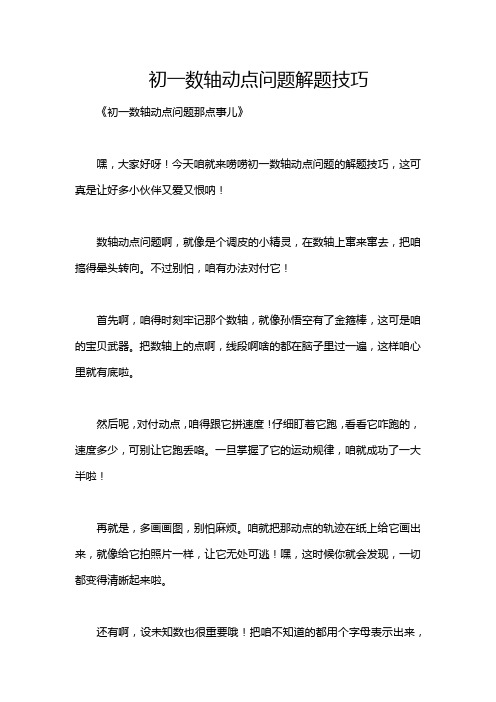 初一数轴动点问题解题技巧

《初一数轴动点问题那点事儿》

嘿，大家好呀！今天咱就来唠唠初一数轴动点问题的解题技巧，这可真是让好多小伙伴又爱又恨呐！

数轴动点问题啊，就像是个调皮的小精灵，在数轴上窜来窜去，把咱搞得晕头转向。不过别怕，咱有办法对付它！

首先啊，咱得时刻牢记那个数轴，就像孙悟空有了金箍棒，这可是咱的宝贝武器。把数轴上的点啊，线段啊啥的都在脑子里过一遍，这样咱心里就有底啦。

然后呢，对付动点，咱得跟它拼速度！仔细盯着它跑，看看它咋跑的，速度多少，可别让它跑丢咯。一旦掌握了它的运动规律，咱就成功了一大半啦！

再就是，多画画图，别怕麻烦。咱就把那动点的轨迹在纸上给它画出来，就像给它拍照片一样，让它无处可逃！嘿，这时候你就会发现，一切都变得清晰起来啦。

还有啊，设未知数也很重要哦！把咱不知道的都用个字母表示出来，